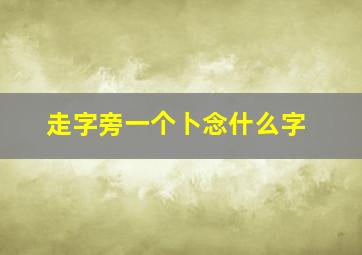 走字旁一个卜念什么字